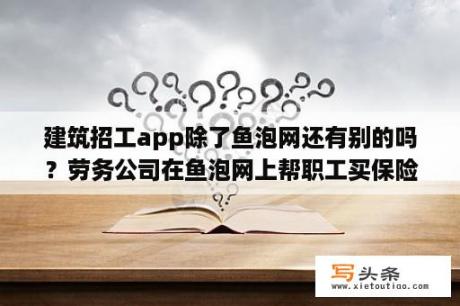 建筑招工app除了鱼泡网还有别的吗？劳务公司在鱼泡网上帮职工买保险

写头条
www.xietoutiao.com